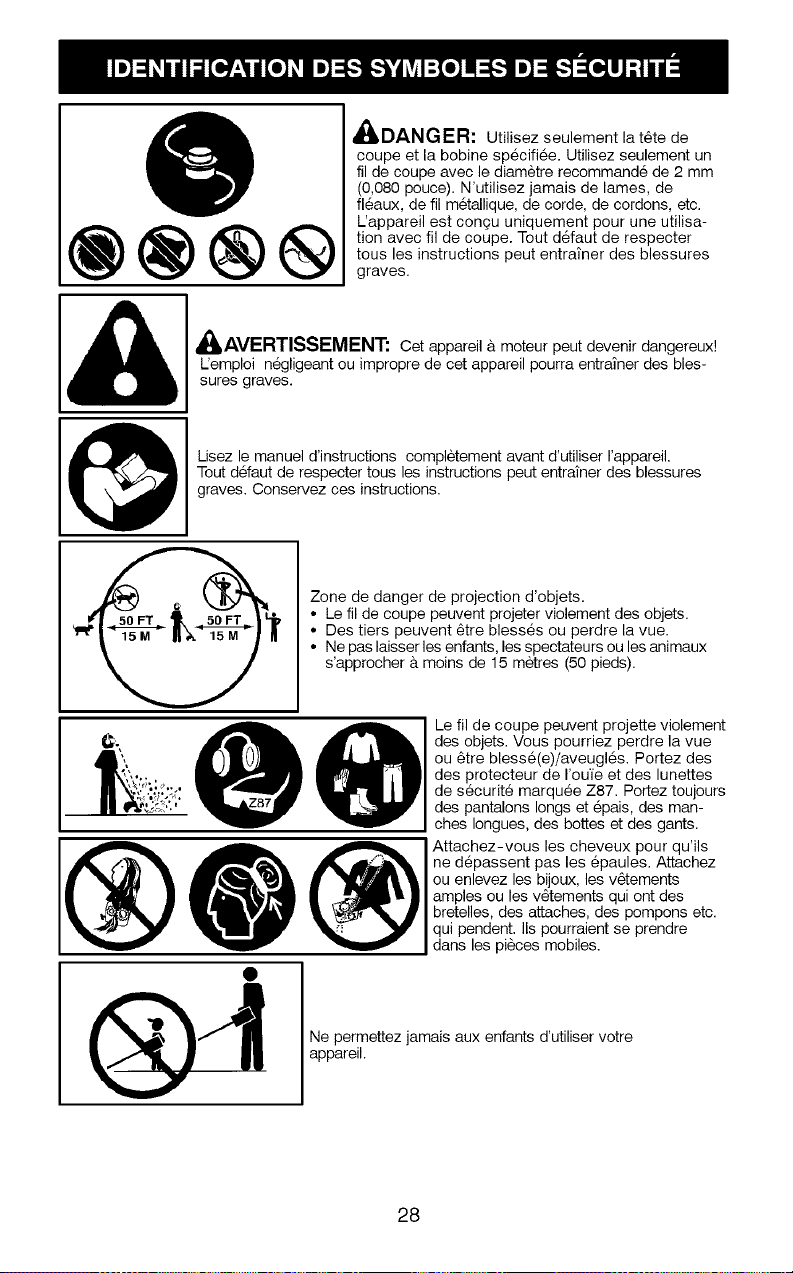 IDENTIFICATION DES SYMBOLES DE SÉCURITÉ

DANGER: Utilisez seulement la tête de coupe et la bobine spécifiée. Utilisez seulement un fil de coupe avec le diamètre recommandé de 2 mm (0,080 pouce). N'utilisez jamais de lames, de fléaux, de fil métallique, de corde, de cordons, etc. L'appareil est conçu uniquement pour une utilisation avec fil de coupe. Tout défaut de respecter tous les instructions peut entraîner des blessures graves.

AVERTISSEMENT: Cet appareil à moteur peut devenir dangereux! L'emploi négligeant ou impropre de cet appareil pourra entraîner des blessures graves.

Lisez le manuel d'instructions complètement avant d'utiliser l'appareil. Tout défaut de respecter tous les instructions peut entraîner des blessures graves. Conservez ces instructions.

50 FT 15 M 50 FT 15 M

Zone de danger de projection d'objets.
• Le fil de coupe peuvent projeter violement des objets.
• Des tiers peuvent être blessés ou perdre la vue.
• Ne pas laisser les enfants, les spectateurs ou les animaux s'approcher à moins de 15 mètres (50 pieds).

Z87

Le fil de coupe peuvent projette violement des objets. Vous pourriez perdre la vue ou être blessé(e)/aveuglés. Portez des des protecteur de l'ouïe et des lunettes de sécurité marquée Z87. Portez toujours des pantalons longs et épais, des manches longues, des bottes et des gants.

Attachez-vous les cheveux pour qu'ils ne dépassent pas les épaules. Attachez ou enlevez les bijoux, les vêtements amples ou les vêtements qui ont des bretelles, des attaches, des pompons etc. qui pendent. Ils pourraient se prendre dans les pièces mobiles.

Ne permettez jamais aux enfants d'utiliser votre appareil.

28